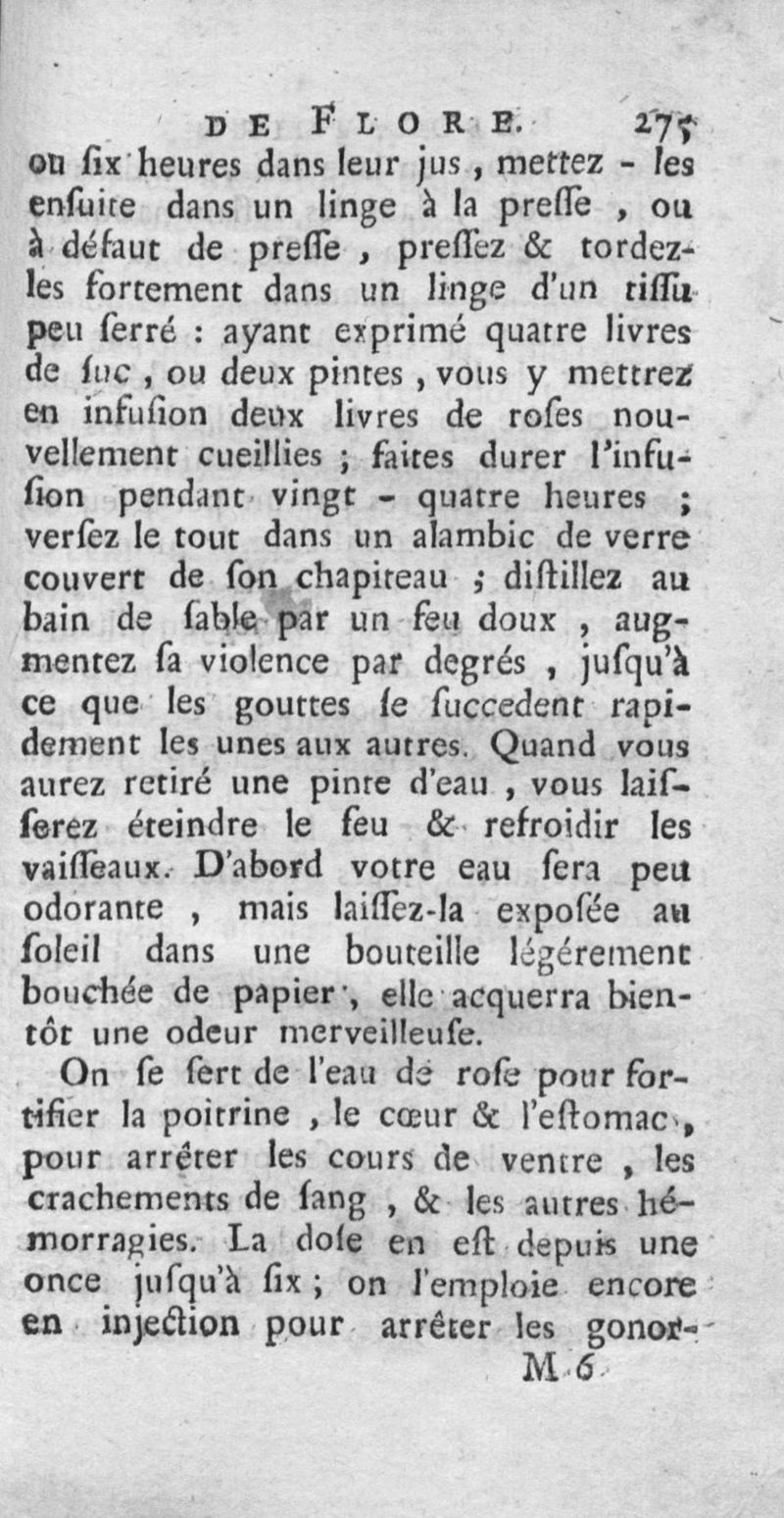 DE FLORE. 275

ou ſix heures dans leur jus, mettez - les enſuite dans un linge à la preſſe, ou à défaut de preſſe, preſſez & tordez-les fortement dans un linge d'un tiſſu peu ſerré : ayant exprimé quatre livres de ſuc, ou deux pintes, vous y mettrez en infuſion deux livres de roſes nouvellement cueillies ; faites durer l'infuſion pendant vingt - quatre heures ; verſez le tout dans un alambic de verre couvert de ſon chapiteau ; diſtillez au bain de ſable par un feu doux, augmentez ſa violence par degrés, juſqu'à ce que les gouttes ſe ſuccedent rapidement les unes aux autres. Quand vous aurez retiré une pinte d'eau, vous laiſſerez éteindre le feu & refroidir les vaiſſeaux. D'abord votre eau ſera peu odorante, mais laiſſez-la expoſée au ſoleil dans une bouteille légérement bouchée de papier, elle acquerra bientôt une odeur merveilleuſe.

On ſe ſert de l'eau de roſe pour fortifier la poitrine, le cœur & l'eſtomac, pour arrêter les cours de ventre, les crachements de ſang, & les autres hémorragies. La doſe en eſt depuis une once juſqu'à ſix ; on l'emploie encore en injection pour arrêter les gonor-

M 6